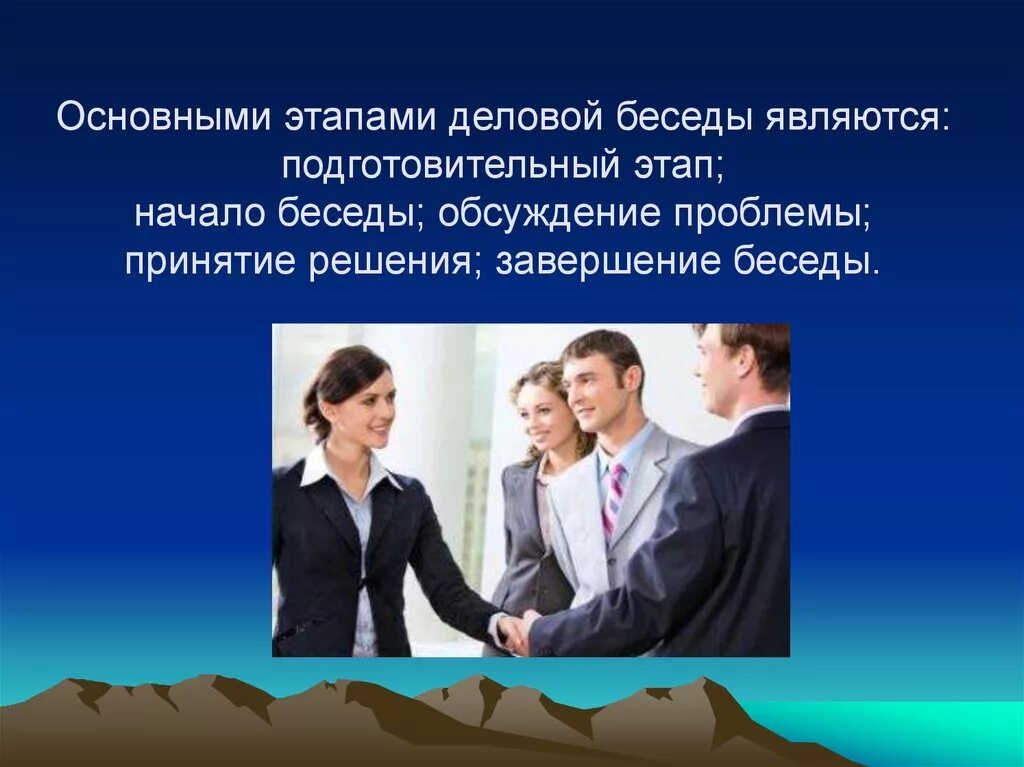 Основными этапами деловой беседы являются: подготовительный этап;
начало беседы; обсуждение проблемы; принятие решения; завершение беседы.